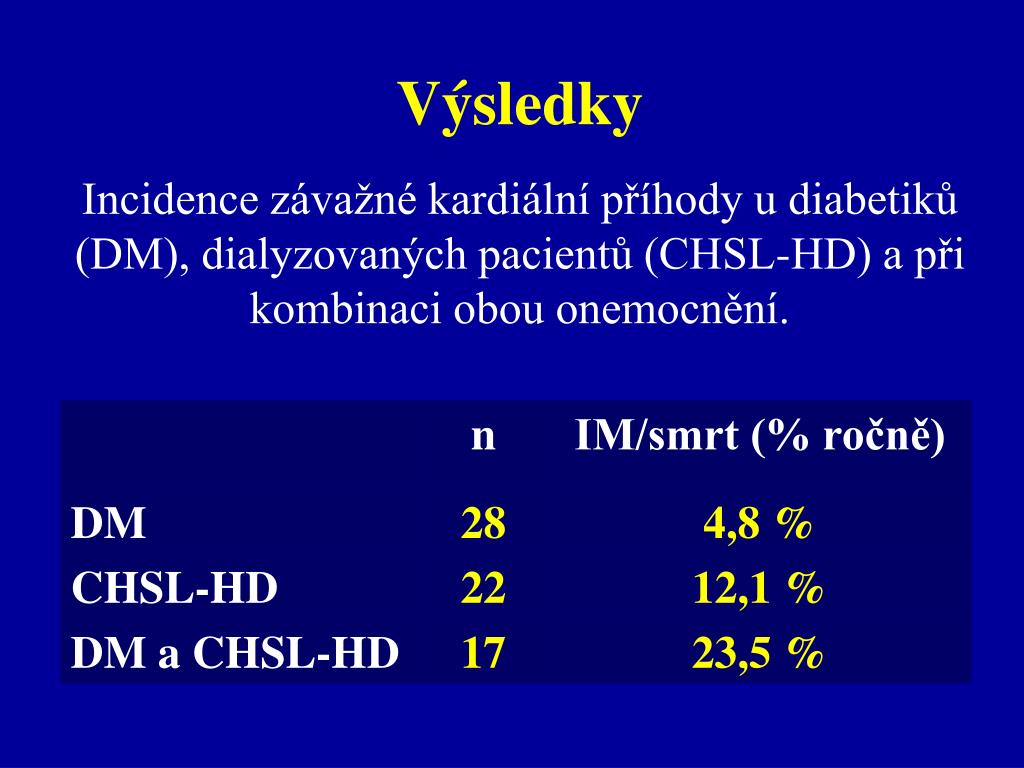 Výsledky

Incidence závažné kardiální příhody u diabetiků (DM), dialyzovaných pacientů (CHSL-HD) a při kombinaci obou onemocnění.

| | n | IM/smrt (% ročně) |
|---|---|---|
| DM | 28 | 4,8 % |
| CHSL-HD | 22 | 12,1 % |
| DM a CHSL-HD | 17 | 23,5 % |